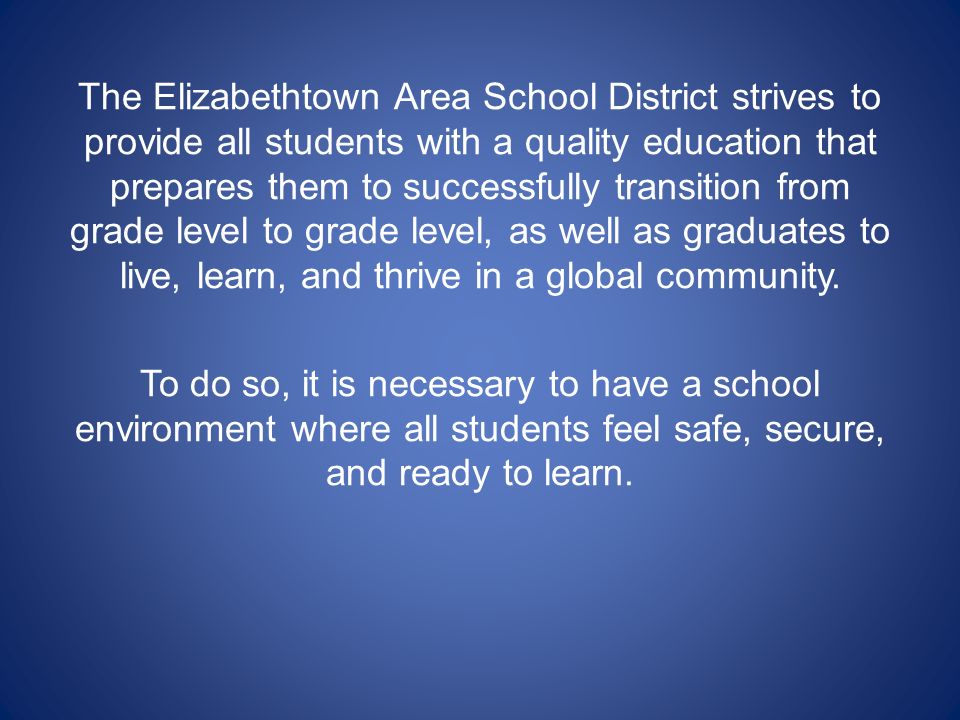 The Elizabethtown Area School District strives to provide all students with a quality education that prepares them to successfully transition from grade level to grade level, as well as graduates to live, learn, and thrive in a global community.

To do so, it is necessary to have a school environment where all students feel safe, secure, and ready to learn.